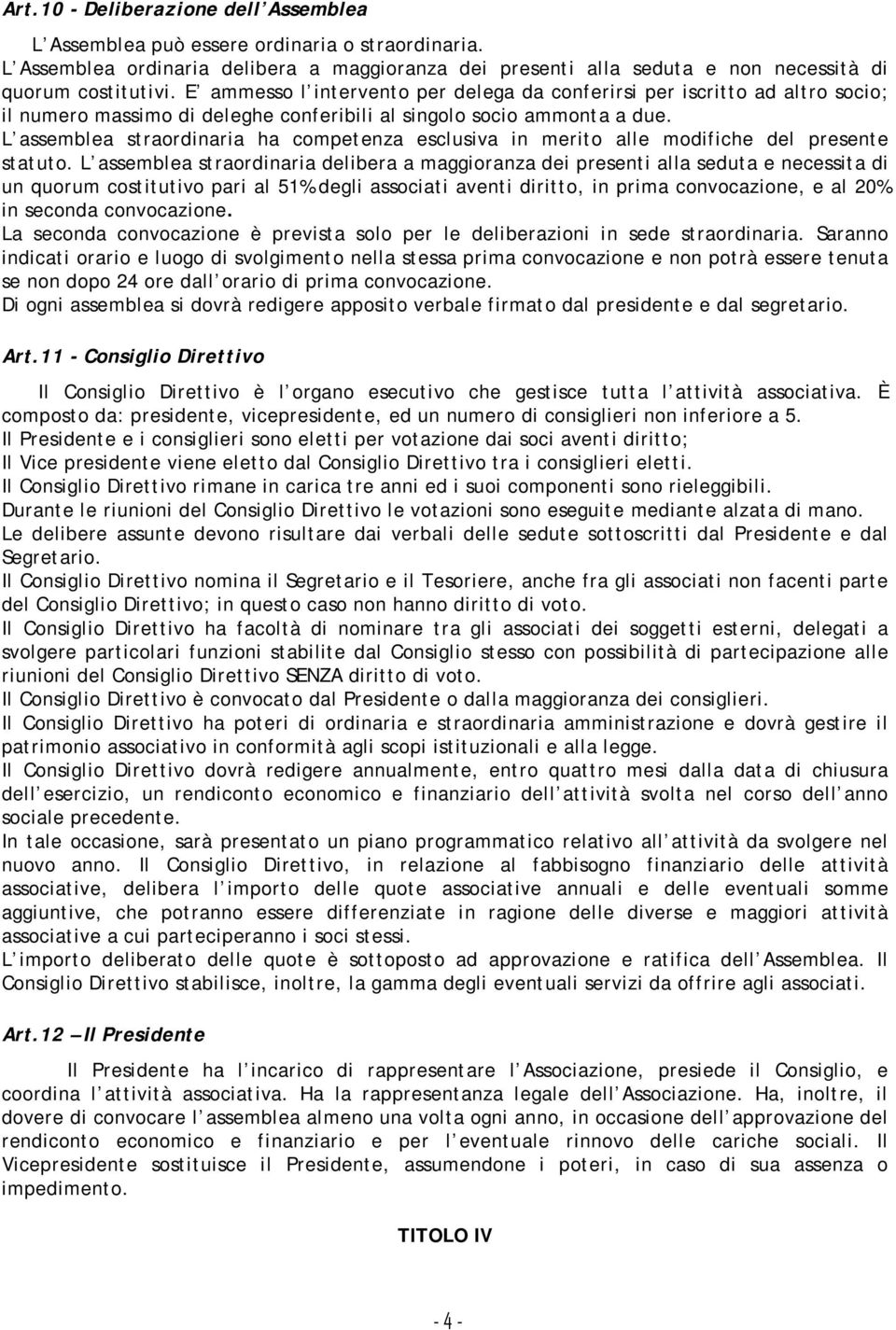 Art.10 - Deliberazione dell'Assemblea

L'Assemblea può essere ordinaria o straordinaria. L'Assemblea ordinaria delibera a maggioranza dei presenti alla seduta e non necessità di quorum costitutivi. E' ammesso l'intervento per delega da conferirsi per iscritto ad altro socio; il numero massimo di deleghe conferibili al singolo socio ammonta a due.
L'assemblea straordinaria ha competenza esclusiva in merito alle modifiche del presente statuto. L'assemblea straordinaria delibera a maggioranza dei presenti alla seduta e necessita di un quorum costitutivo pari al 51% degli associati aventi diritto, in prima convocazione, e al 20% in seconda convocazione.
La seconda convocazione è prevista solo per le deliberazioni in sede straordinaria. Saranno indicati orario e luogo di svolgimento nella stessa prima convocazione e non potrà essere tenuta se non dopo 24 ore dall'orario di prima convocazione.
Di ogni assemblea si dovrà redigere apposito verbale firmato dal presidente e dal segretario.

Art.11 - Consiglio Direttivo

Il Consiglio Direttivo è l'organo esecutivo che gestisce tutta l'attività associativa. È composto da: presidente, vicepresidente, ed un numero di consiglieri non inferiore a 5.
Il Presidente e i consiglieri sono eletti per votazione dai soci aventi diritto;
Il Vice presidente viene eletto dal Consiglio Direttivo tra i consiglieri eletti.
Il Consiglio Direttivo rimane in carica tre anni ed i suoi componenti sono rieleggibili.
Durante le riunioni del Consiglio Direttivo le votazioni sono eseguite mediante alzata di mano.
Le delibere assunte devono risultare dai verbali delle sedute sottoscritti dal Presidente e dal Segretario.
Il Consiglio Direttivo nomina il Segretario e il Tesoriere, anche fra gli associati non facenti parte del Consiglio Direttivo; in questo caso non hanno diritto di voto.
Il Consiglio Direttivo ha facoltà di nominare tra gli associati dei soggetti esterni, delegati a svolgere particolari funzioni stabilite dal Consiglio stesso con possibilità di partecipazione alle riunioni del Consiglio Direttivo SENZA diritto di voto.
Il Consiglio Direttivo è convocato dal Presidente o dalla maggioranza dei consiglieri.
Il Consiglio Direttivo ha poteri di ordinaria e straordinaria amministrazione e dovrà gestire il patrimonio associativo in conformità agli scopi istituzionali e alla legge.
Il Consiglio Direttivo dovrà redigere annualmente, entro quattro mesi dalla data di chiusura dell'esercizio, un rendiconto economico e finanziario dell'attività svolta nel corso dell'anno sociale precedente.
In tale occasione, sarà presentato un piano programmatico relativo all'attività da svolgere nel nuovo anno. Il Consiglio Direttivo, in relazione al fabbisogno finanziario delle attività associative, delibera l'importo delle quote associative annuali e delle eventuali somme aggiuntive, che potranno essere differenziate in ragione delle diverse e maggiori attività associative a cui parteciperanno i soci stessi.
L'importo deliberato delle quote è sottoposto ad approvazione e ratifica dell'Assemblea. Il Consiglio Direttivo stabilisce, inoltre, la gamma degli eventuali servizi da offrire agli associati.

Art.12 – Il Presidente

Il Presidente ha l'incarico di rappresentare l'Associazione, presiede il Consiglio, e coordina l'attività associativa. Ha la rappresentanza legale dell'Associazione. Ha, inoltre, il dovere di convocare l'assemblea almeno una volta ogni anno, in occasione dell'approvazione del rendiconto economico e finanziario e per l'eventuale rinnovo delle cariche sociali. Il Vicepresidente sostituisce il Presidente, assumendone i poteri, in caso di sua assenza o impedimento.

TITOLO IV

- 4 -